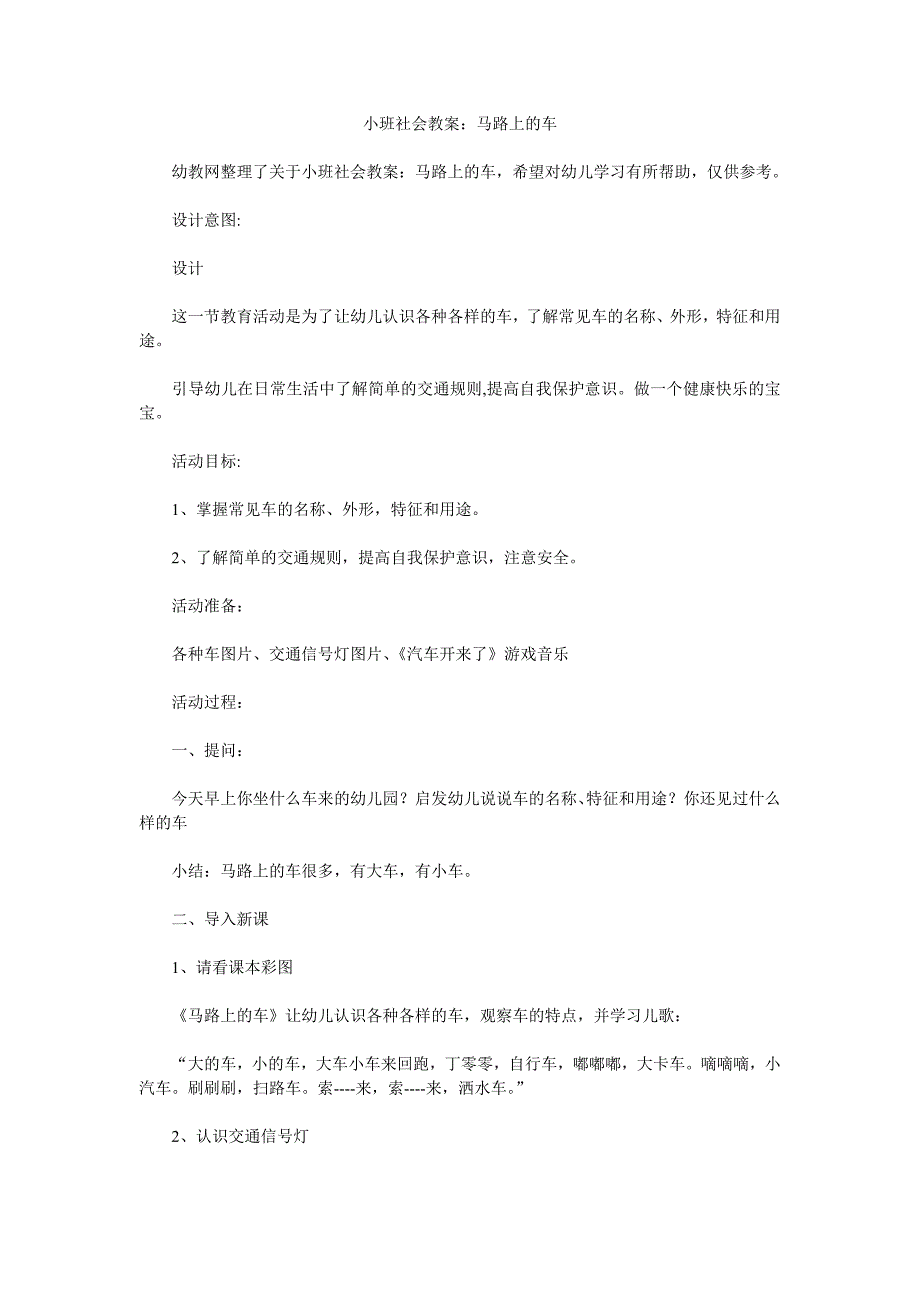 小班社会教案：马路上的车

幼教网整理了关于小班社会教案：马路上的车，希望对幼儿学习有所帮助，仅供参考。

设计意图:

设计

这一节教育活动是为了让幼儿认识各种各样的车，了解常见车的名称、外形，特征和用途。

引导幼儿在日常生活中了解简单的交通规则,提高自我保护意识。做一个健康快乐的宝宝。

活动目标:

1、掌握常见车的名称、外形，特征和用途。

2、了解简单的交通规则，提高自我保护意识，注意安全。

活动准备：

各种车图片、交通信号灯图片、《汽车开来了》游戏音乐

活动过程：

一、提问：

今天早上你坐什么车来的幼儿园？启发幼儿说说车的名称、特征和用途？你还见过什么样的车

小结：马路上的车很多，有大车，有小车。

二、导入新课

1、请看课本彩图

《马路上的车》让幼儿认识各种各样的车，观察车的特点，并学习儿歌：

“大的车，小的车，大车小车来回跑，丁零零，自行车，嘟嘟嘟，大卡车。嘀嘀嘀，小汽车。刷刷刷，扫路车。索----来，索----来，洒水车。”

2、认识交通信号灯